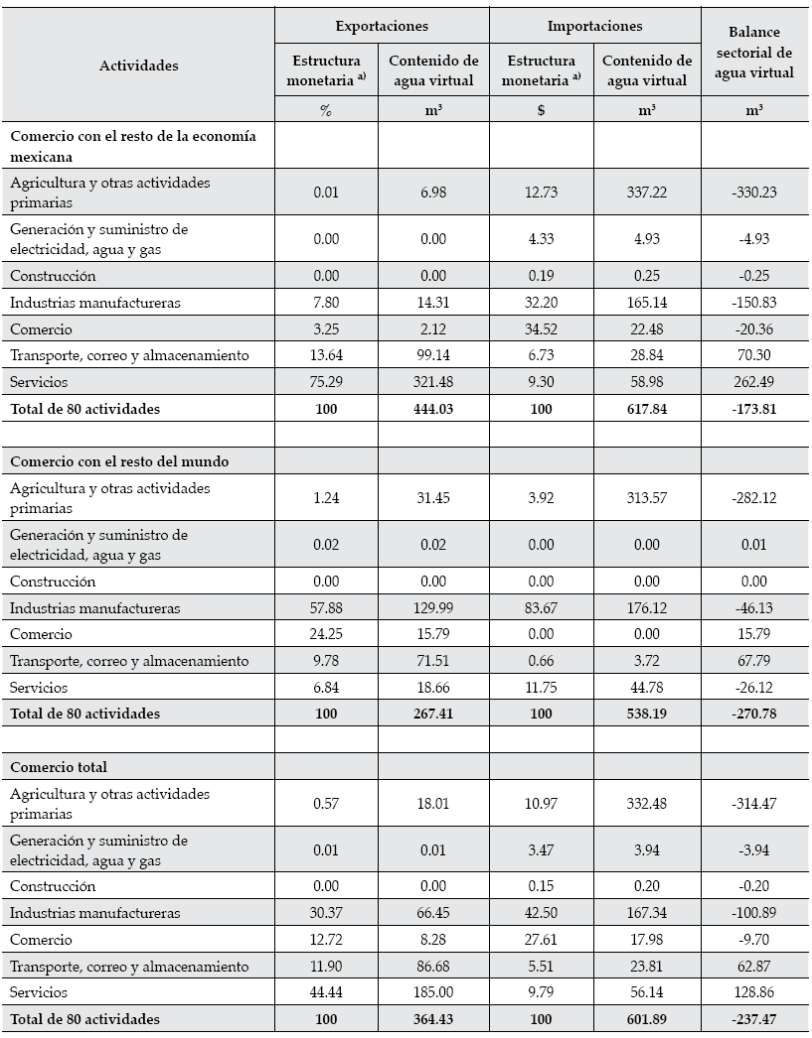 | Actividades | Exportaciones: Estructura monetaria $^{a)}$ | Exportaciones: Contenido de agua virtual | Importaciones: Estructura monetaria $^{a)}$ | Importaciones: Contenido de agua virtual | Balance sectorial de agua virtual |
|---|---|---|---|---|---|
| | % | $m^3$ | $ | $m^3$ | $m^3$ |
| **Comercio con el resto de la economía mexicana** | | | | | |
| Agricultura y otras actividades primarias | 0.01 | 6.98 | 12.73 | 337.22 | -330.23 |
| Generación y suministro de electricidad, agua y gas | 0.00 | 0.00 | 4.33 | 4.93 | -4.93 |
| Construcción | 0.00 | 0.00 | 0.19 | 0.25 | -0.25 |
| Industrias manufactureras | 7.80 | 14.31 | 32.20 | 165.14 | -150.83 |
| Comercio | 3.25 | 2.12 | 34.52 | 22.48 | -20.36 |
| Transporte, correo y almacenamiento | 13.64 | 99.14 | 6.73 | 28.84 | 70.30 |
| Servicios | 75.29 | 321.48 | 9.30 | 58.98 | 262.49 |
| **Total de 80 actividades** | **100** | **444.03** | **100** | **617.84** | **-173.81** |
| | | | | | |
| **Comercio con el resto del mundo** | | | | | |
| Agricultura y otras actividades primarias | 1.24 | 31.45 | 3.92 | 313.57 | -282.12 |
| Generación y suministro de electricidad, agua y gas | 0.02 | 0.02 | 0.00 | 0.00 | 0.01 |
| Construcción | 0.00 | 0.00 | 0.00 | 0.00 | 0.00 |
| Industrias manufactureras | 57.88 | 129.99 | 83.67 | 176.12 | -46.13 |
| Comercio | 24.25 | 15.79 | 0.00 | 0.00 | 15.79 |
| Transporte, correo y almacenamiento | 9.78 | 71.51 | 0.66 | 3.72 | 67.79 |
| Servicios | 6.84 | 18.66 | 11.75 | 44.78 | -26.12 |
| **Total de 80 actividades** | **100** | **267.41** | **100** | **538.19** | **-270.78** |
| | | | | | |
| **Comercio total** | | | | | |
| Agricultura y otras actividades primarias | 0.57 | 18.01 | 10.97 | 332.48 | -314.47 |
| Generación y suministro de electricidad, agua y gas | 0.01 | 0.01 | 3.47 | 3.94 | -3.94 |
| Construcción | 0.00 | 0.00 | 0.15 | 0.20 | -0.20 |
| Industrias manufactureras | 30.37 | 66.45 | 42.50 | 167.34 | -100.89 |
| Comercio | 12.72 | 8.28 | 27.61 | 17.98 | -9.70 |
| Transporte, correo y almacenamiento | 11.90 | 86.68 | 5.51 | 23.81 | 62.87 |
| Servicios | 44.44 | 185.00 | 9.79 | 56.14 | 128.86 |
| **Total de 80 actividades** | **100** | **364.43** | **100** | **601.89** | **-237.47** |